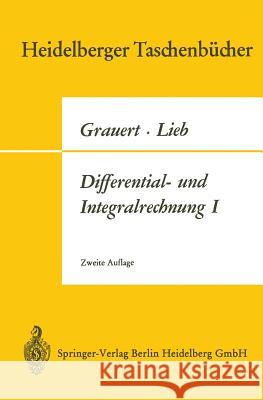 Heidelberger Taschenbücher

Grauert · Lieb

Differential- und Integralrechnung I

Zweite Auflage

Springer-Verlag Berlin Heidelberg GmbH

Kraina Książek